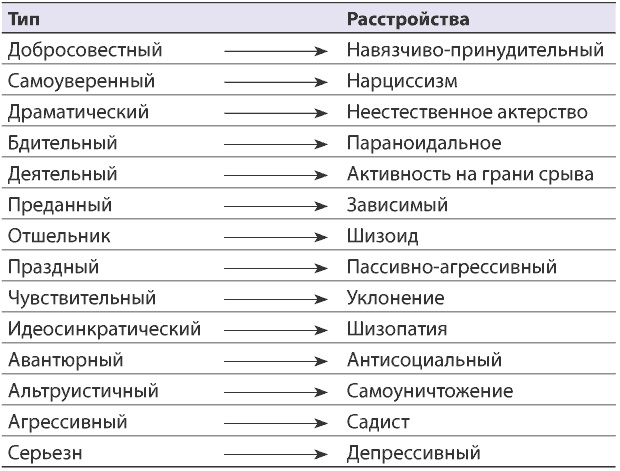 | Тип | | Расстройства |
|---|---|---|
| Добросовестный | → | Навязчиво-принудительный |
| Самоуверенный | → | Нарциссизм |
| Драматический | → | Неестественное актерство |
| Бдительный | → | Параноидальное |
| Деятельный | → | Активность на грани срыва |
| Преданный | → | Зависимый |
| Отшельник | → | Шизоид |
| Праздный | → | Пассивно-агрессивный |
| Чувствительный | → | Уклонение |
| Идеосинкратический | → | Шизопатия |
| Авантюрный | → | Антисоциальный |
| Альтруистичный | → | Самоуничтожение |
| Агрессивный | → | Садист |
| Серьезн | → | Депрессивный |